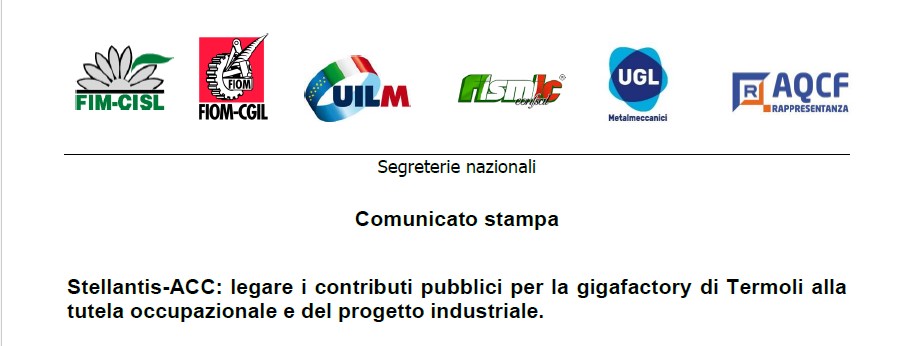 FIM-CISL

FIOM

FIOM-CGIL

UILM

fismic confsal

UGL

Metalmeccanici

R AQCF

RAPPRESENTANZA

Segreterie nazionali

Comunicato stampa

Stellantis-ACC: legare i contributi pubblici per la gigafactory di Termoli alla tutela occupazionale e del progetto industriale.